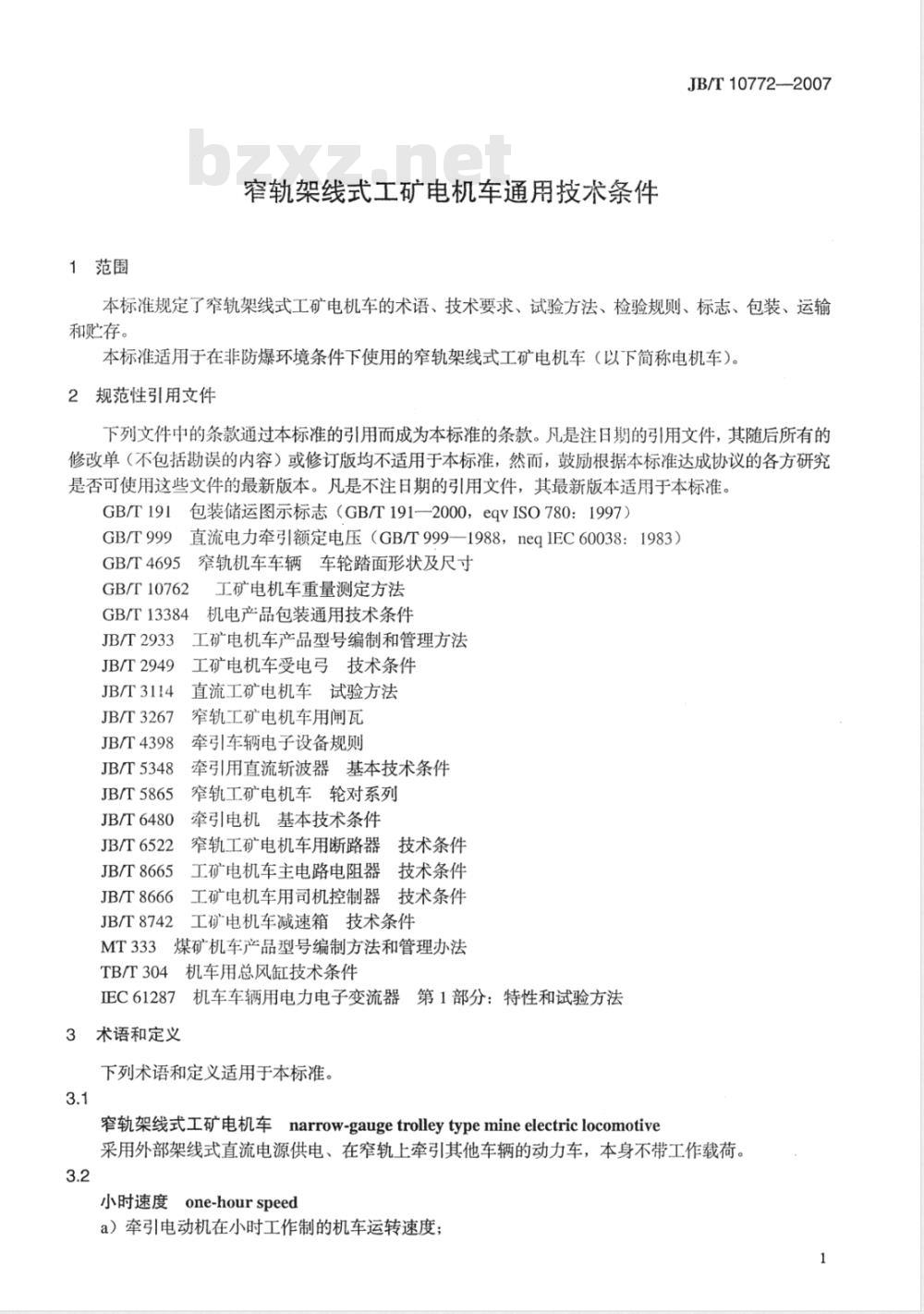 JB/T 10772—2007

bzxz.net

窄轨架线式工矿电机车通用技术条件

1 范围

本标准规定了窄轨架线式工矿电机车的术语、技术要求、试验方法、检验规则、标志、包装、运输和贮存。

本标准适用于在非防爆环境条件下使用的窄轨架线式工矿电机车（以下简称电机车）。

2 规范性引用文件

下列文件中的条款通过本标准的引用而成为本标准的条款。凡是注日期的引用文件，其随后所有的修改单（不包括勘误的内容）或修订版均不适用于本标准，然而，鼓励根据本标准达成协议的各方研究是否可使用这些文件的最新版本。凡是不注日期的引用文件，其最新版本适用于本标准。

GB/T 191 包装储运图示标志（GB/T 191—2000，eqv ISO 780：1997）
GB/T 999 直流电力牵引额定电压（GB/T 999—1988，neq IEC 60038：1983）
GB/T 4695 窄轨机车车辆 车轮踏面形状及尺寸
GB/T 10762 工矿电机车重量测定方法
GB/T 13384 机电产品包装通用技术条件
JB/T 2933 工矿电机车产品型号编制和管理方法
JB/T 2949 工矿电机车受电弓 技术条件
JB/T 3114 直流工矿电机车 试验方法
JB/T 3267 窄轨工矿电机车用闸瓦
JB/T 4398 牵引车辆电子设备规则
JB/T 5348 牵引用直流斩波器 基本技术条件
JB/T 5865 窄轨工矿电机车 轮对系列
JB/T 6480 牵引电机 基本技术条件
JB/T 6522 窄轨工矿电机车用断路器 技术条件
JB/T 8665 工矿电机车主电路电阻器 技术条件
JB/T 8666 工矿电机车用司机控制器 技术条件
JB/T 8742 工矿电机车减速箱 技术条件
MT 333 煤矿机车产品型号编制方法和管理办法
TB/T 304 机车用总风缸技术条件
IEC 61287 机车车辆用电力电子变流器 第1部分：特性和试验方法

3 术语和定义

下列术语和定义适用于本标准。

3.1
窄轨架线式工矿电机车 narrow-gauge trolley type mine electric locomotive
采用外部架线式直流电源供电、在窄轨上牵引其他车辆的动力车，本身不带工作载荷。

3.2
小时速度 one-hour speed
a）牵引电动机在小时工作制的机车运转速度；

1